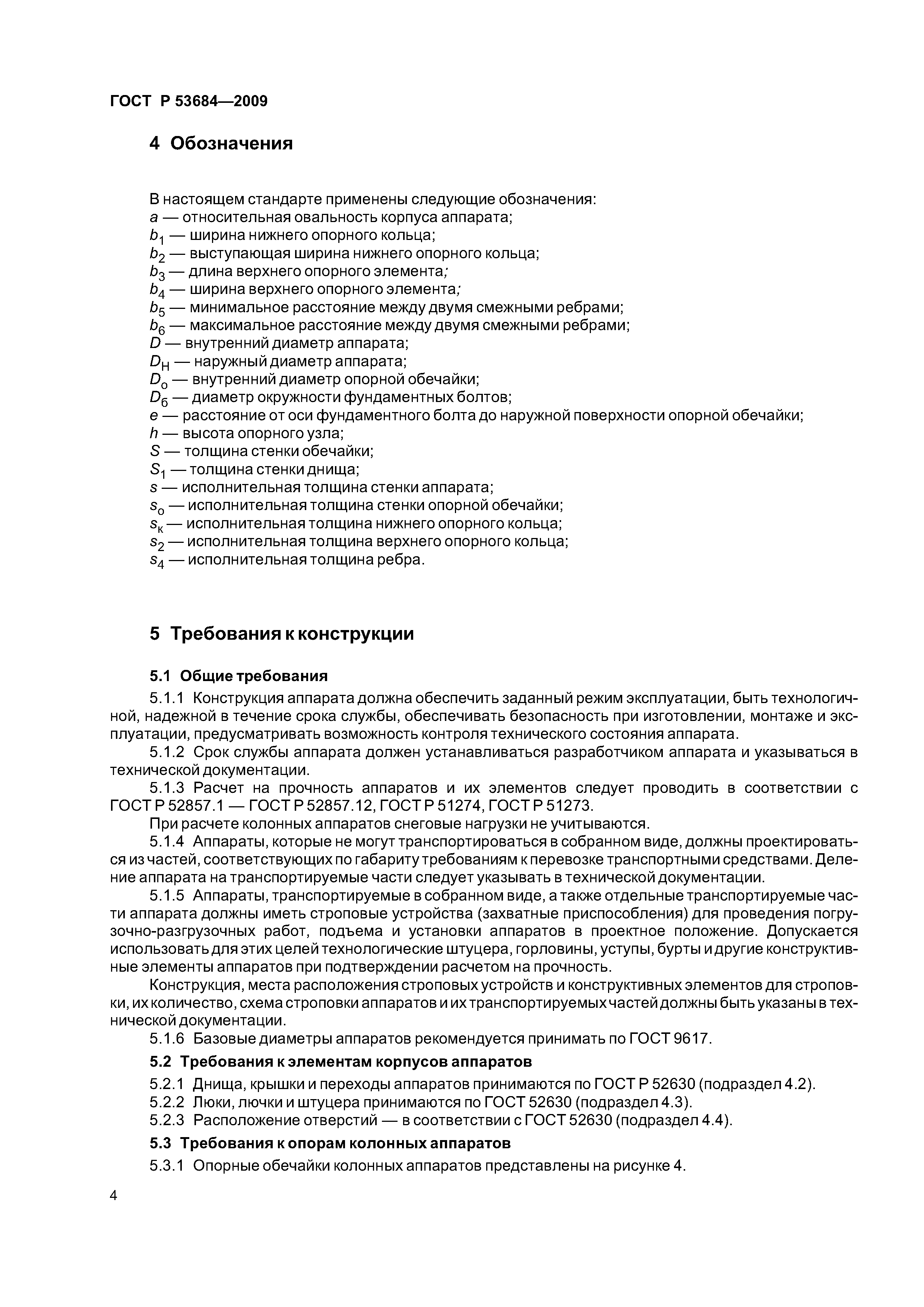 ГОСТ Р 53684—2009

4 Обозначения

В настоящем стандарте применены следующие обозначения:
$a$ — относительная овальность корпуса аппарата;
$b_1$ — ширина нижнего опорного кольца;
$b_2$ — выступающая ширина нижнего опорного кольца;
$b_3$ — длина верхнего опорного элемента;
$b_4$ — ширина верхнего опорного элемента;
$b_5$ — минимальное расстояние между двумя смежными ребрами;
$b_6$ — максимальное расстояние между двумя смежными ребрами;
$D$ — внутренний диаметр аппарата;
$D_Н$ — наружный диаметр аппарата;
$D_о$ — внутренний диаметр опорной обечайки;
$D_б$ — диаметр окружности фундаментных болтов;
$e$ — расстояние от оси фундаментного болта до наружной поверхности опорной обечайки;
$h$ — высота опорного узла;
$S$ — толщина стенки обечайки;
$S_1$ — толщина стенки днища;
$s$ — исполнительная толщина стенки аппарата;
$s_о$ — исполнительная толщина стенки опорной обечайки;
$s_к$ — исполнительная толщина нижнего опорного кольца;
$s_2$ — исполнительная толщина верхнего опорного кольца;
$s_4$ — исполнительная толщина ребра.

5 Требования к конструкции

5.1 Общие требования

5.1.1 Конструкция аппарата должна обеспечить заданный режим эксплуатации, быть технологичной, надежной в течение срока службы, обеспечивать безопасность при изготовлении, монтаже и эксплуатации, предусматривать возможность контроля технического состояния аппарата.

5.1.2 Срок службы аппарата должен устанавливаться разработчиком аппарата и указываться в технической документации.

5.1.3 Расчет на прочность аппаратов и их элементов следует проводить в соответствии с ГОСТ Р 52857.1 — ГОСТ Р 52857.12, ГОСТ Р 51274, ГОСТ Р 51273.

При расчете колонных аппаратов снеговые нагрузки не учитываются.

5.1.4 Аппараты, которые не могут транспортироваться в собранном виде, должны проектироваться из частей, соответствующих по габариту требованиям к перевозке транспортными средствами. Деление аппарата на транспортируемые части следует указывать в технической документации.

5.1.5 Аппараты, транспортируемые в собранном виде, а также отдельные транспортируемые части аппарата должны иметь строповые устройства (захватные приспособления) для проведения погрузочно-разгрузочных работ, подъема и установки аппаратов в проектное положение. Допускается использовать для этих целей технологические штуцера, горловины, уступы, бурты и другие конструктивные элементы аппаратов при подтверждении расчетом на прочность.

Конструкция, места расположения строповых устройств и конструктивных элементов для строповки, их количество, схема строповки аппаратов и их транспортируемых частей должны быть указаны в технической документации.

5.1.6 Базовые диаметры аппаратов рекомендуется принимать по ГОСТ 9617.

5.2 Требования к элементам корпусов аппаратов

5.2.1 Днища, крышки и переходы аппаратов принимаются по ГОСТ Р 52630 (подраздел 4.2).
5.2.2 Люки, лючки и штуцера принимаются по ГОСТ 52630 (подраздел 4.3).
5.2.3 Расположение отверстий — в соответствии с ГОСТ 52630 (подраздел 4.4).

5.3 Требования к опорам колонных аппаратов

5.3.1 Опорные обечайки колонных аппаратов представлены на рисунке 4.

4